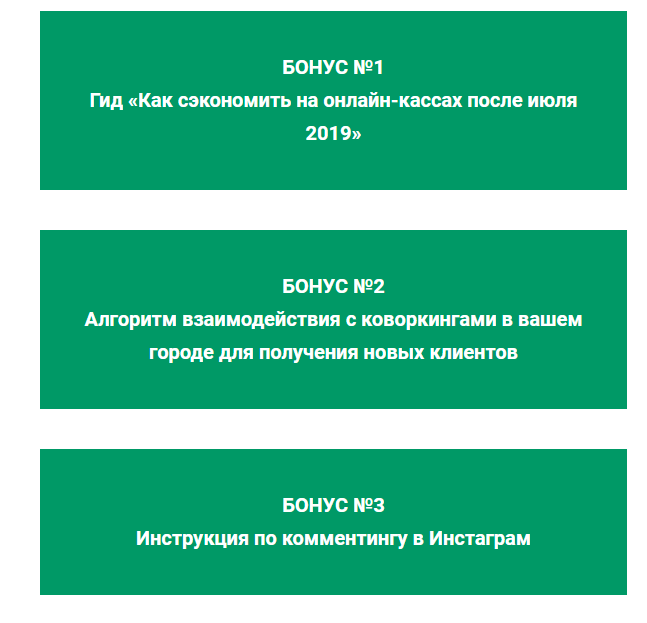 БОНУС №1
Гид «Как сэкономить на онлайн-кассах после июля 2019»

БОНУС №2
Алгоритм взаимодействия с коворкингами в вашем городе для получения новых клиентов

БОНУС №3
Инструкция по комментингу в Инстаграм